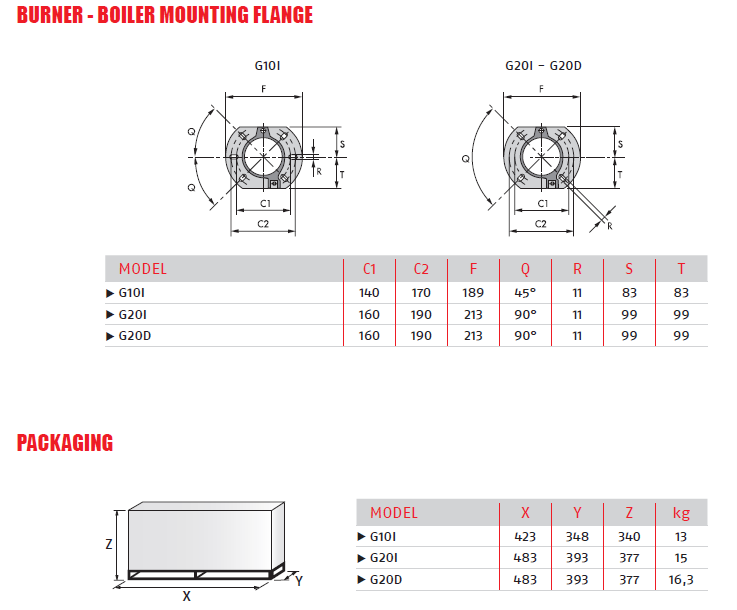 BURNER - BOILER MOUNTING FLANGE

G10I

F

Q

Q

S

R

T

C1

C2

G20I - G20D

F

Q

S

T

C1

C2

R

| MODEL | C1 | C2 | F | Q | R | S | T |
|---|---|---|---|---|---|---|---|
| ▶ G10I | 140 | 170 | 189 | 45° | 11 | 83 | 83 |
| ▶ G20I | 160 | 190 | 213 | 90° | 11 | 99 | 99 |
| ▶ G20D | 160 | 190 | 213 | 90° | 11 | 99 | 99 |

PACKAGING

Z

X

Y

| MODEL | X | Y | Z | kg |
|---|---|---|---|---|
| ▶ G10I | 423 | 348 | 340 | 13 |
| ▶ G20I | 483 | 393 | 377 | 15 |
| ▶ G20D | 483 | 393 | 377 | 16,3 |